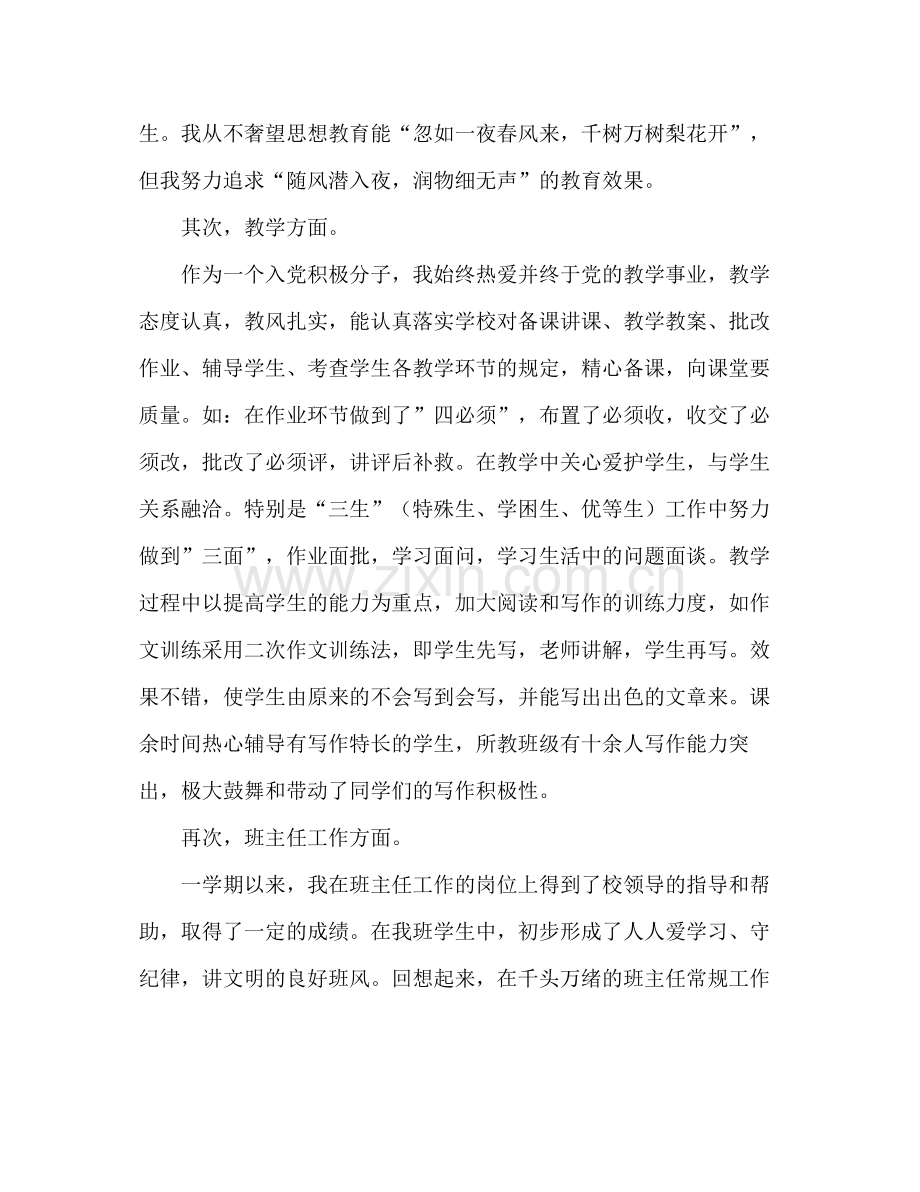 生。我从不奢望思想教育能“忽如一夜春风来，千树万树梨花开”，但我努力追求“随风潜入夜，润物细无声”的教育效果。

其次，教学方面。

作为一个入党积极分子，我始终热爱并终于党的教学事业，教学态度认真，教风扎实，能认真落实学校对备课讲课、教学教案、批改作业、辅导学生、考查学生各教学环节的规定，精心备课，向课堂要质量。如：在作业环节做到了”四必须”，布置了必须收，收交了必须改，批改了必须评，讲评后补救。在教学中关心爱护学生，与学生关系融洽。特别是“三生”（特殊生、学困生、优等生）工作中努力做到”三面”，作业面批，学习面问，学习生活中的问题面谈。教学过程中以提高学生的能力为重点，加大阅读和写作的训练力度，如作文训练采用二次作文训练法，即学生先写，老师讲解，学生再写。效果不错，使学生由原来的不会写到会写，并能写出出色的文章来。课余时间热心辅导有写作特长的学生，所教班级有十余人写作能力突出，极大鼓舞和带动了同学们的写作积极性。

再次，班主任工作方面。

一学期以来，我在班主任工作的岗位上得到了校领导的指导和帮助，取得了一定的成绩。在我班学生中，初步形成了人人爱学习、守纪律，讲文明的良好班风。回想起来，在千头万绪的班主任常规工作

www.zixin.com.cn